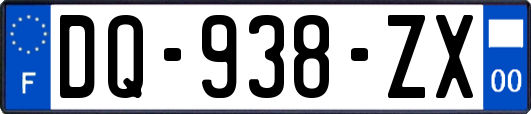 F

DQ-938-ZX

00